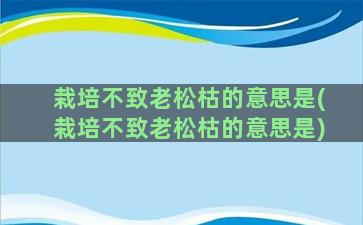 栽培不致老松枯的意思是(栽培不致老松枯的意思是)